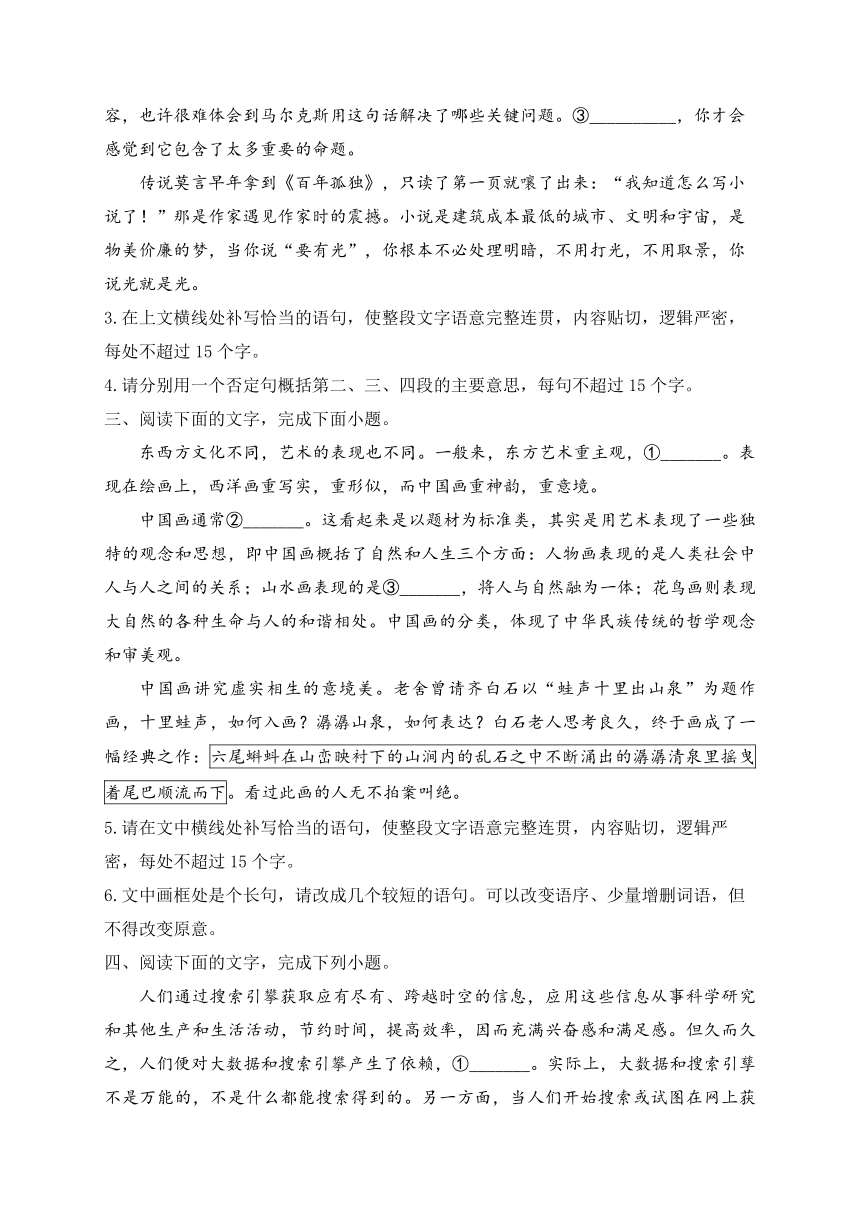 容，也许很难体会到马尔克斯用这句话解决了哪些关键问题。③__________，你才会感觉到它包含了太多重要的命题。

传说莫言早年拿到《百年孤独》，只读了第一页就嚷了出来：“我知道怎么写小说了！”那是作家遇见作家时的震撼。小说是建筑成本最低的城市、文明和宇宙，是物美价廉的梦，当你说“要有光”，你根本不必处理明暗，不用打光，不用取景，你说光就是光。

3.在上文横线处补写恰当的语句，使整段文字语意完整连贯，内容贴切，逻辑严密，每处不超过 15 个字。

4.请分别用一个否定句概括第二、三、四段的主要意思，每句不超过 15 个字。

三、阅读下面的文字，完成下面小题。

东西方文化不同，艺术的表现也不同。一般来，东方艺术重主观，①_______。表现在绘画上，西洋画重写实，重形似，而中国画重神韵，重意境。

中国画通常②_______。这看起来是以题材为标准类，其实是用艺术表现了一些独特的观念和思想，即中国画概括了自然和人生三个方面：人物画表现的是人类社会中人与人之间的关系；山水画表现的是③_______，将人与自然融为一体；花鸟画则表现大自然的各种生命与人的和谐相处。中国画的分类，体现了中华民族传统的哲学观念和审美观。

中国画讲究虚实相生的意境美。老舍曾请齐白石以“蛙声十里出山泉”为题作画，十里蛙声，如何入画？潺潺山泉，如何表达？白石老人思考良久，终于画成了一幅经典之作：六尾蝌蚪在山峦映衬下的山涧内的乱石之中不断涌出的潺潺清泉里摇曳着尾巴顺流而下。看过此画的人无不拍案叫绝。

5.请在文中横线处补写恰当的语句，使整段文字语意完整连贯，内容贴切，逻辑严密，每处不超过 15 个字。

6.文中画框处是个长句，请改成几个较短的语句。可以改变语序、少量增删词语，但不得改变原意。

四、阅读下面的文字，完成下列小题。

人们通过搜索引擎获取应有尽有、跨越时空的信息，应用这些信息从事科学研究和其他生产和生活活动，节约时间，提高效率，因而充满兴奋感和满足感。但久而久之，人们便对大数据和搜索引擎产生了依赖，①_______。实际上，大数据和搜索引擎不是万能的，不是什么都能搜索得到的。另一方面，当人们开始搜索或试图在网上获